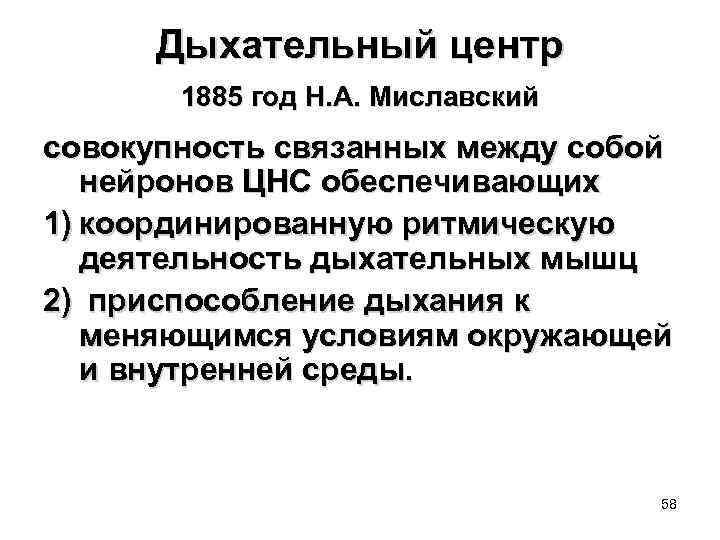 Дыхательный центр

1885 год Н.А. Миславский

совокупность связанных между собой нейронов ЦНС обеспечивающих

1) координированную ритмическую деятельность дыхательных мышц

2) приспособление дыхания к меняющимся условиям окружающей и внутренней среды.

58